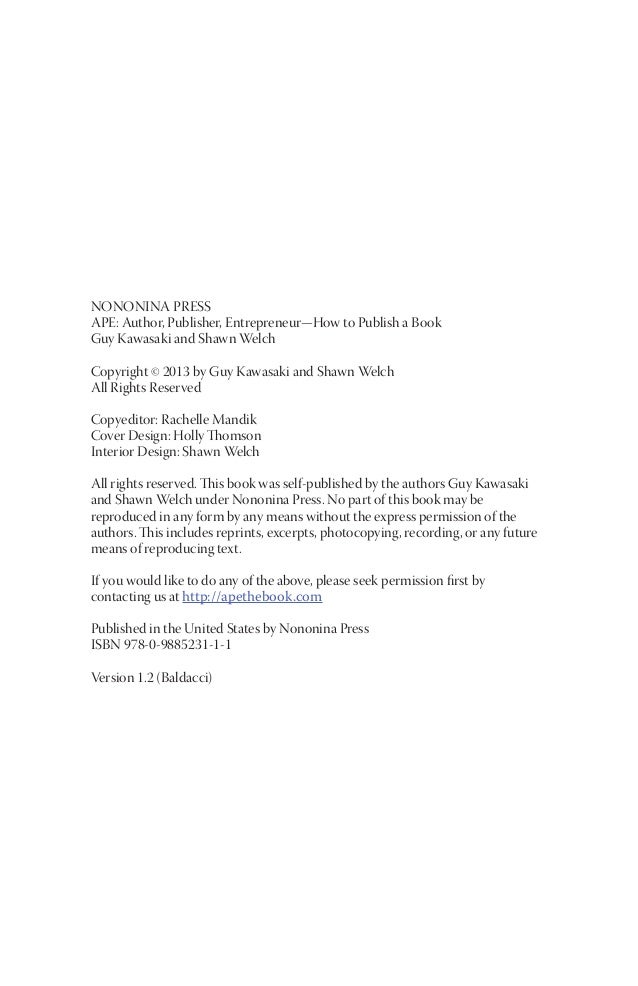 NONONINA PRESS
APE: Author, Publisher, Entrepreneur—How to Publish a Book
Guy Kawasaki and Shawn Welch

Copyright © 2013 by Guy Kawasaki and Shawn Welch
All Rights Reserved

Copyeditor: Rachelle Mandik
Cover Design: Holly Thomson
Interior Design: Shawn Welch

All rights reserved. This book was self-published by the authors Guy Kawasaki and Shawn Welch under Nononina Press. No part of this book may be reproduced in any form by any means without the express permission of the authors. This includes reprints, excerpts, photocopying, recording, or any future means of reproducing text.

If you would like to do any of the above, please seek permission first by contacting us at http://apethebook.com

Published in the United States by Nononina Press
ISBN 978-0-9885231-1-1

Version 1.2 (Baldacci)